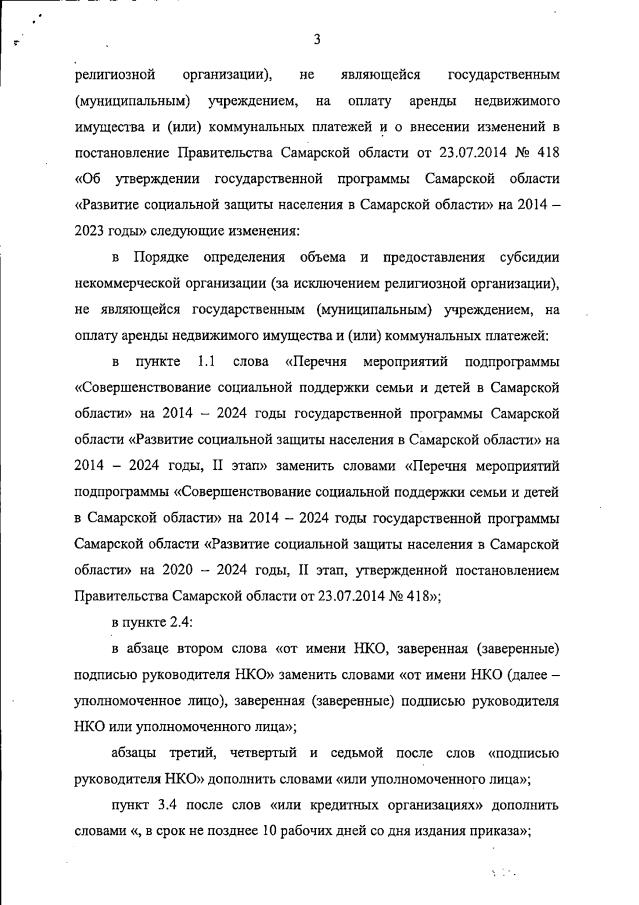 3

религиозной организации), не являющейся государственным (муниципальным) учреждением, на оплату аренды недвижимого имущества и (или) коммунальных платежей и о внесении изменений в постановление Правительства Самарской области от 23.07.2014 № 418 «Об утверждении государственной программы Самарской области «Развитие социальной защиты населения в Самарской области» на 2014 – 2023 годы» следующие изменения:

в Порядке определения объема и предоставления субсидии некоммерческой организации (за исключением религиозной организации), не являющейся государственным (муниципальным) учреждением, на оплату аренды недвижимого имущества и (или) коммунальных платежей:

в пункте 1.1 слова «Перечня мероприятий подпрограммы «Совершенствование социальной поддержки семьи и детей в Самарской области» на 2014 – 2024 годы государственной программы Самарской области «Развитие социальной защиты населения в Самарской области» на 2014 – 2024 годы, II этап» заменить словами «Перечня мероприятий подпрограммы «Совершенствование социальной поддержки семьи и детей в Самарской области» на 2014 – 2024 годы государственной программы Самарской области «Развитие социальной защиты населения в Самарской области» на 2020 – 2024 годы, II этап, утвержденной постановлением Правительства Самарской области от 23.07.2014 № 418»;

в пункте 2.4:

в абзаце втором слова «от имени НКО, заверенная (заверенные) подписью руководителя НКО» заменить словами «от имени НКО (далее – уполномоченное лицо), заверенная (заверенные) подписью руководителя НКО или уполномоченного лица»;

абзацы третий, четвертый и седьмой после слов «подписью руководителя НКО» дополнить словами «или уполномоченного лица»;

пункт 3.4 после слов «или кредитных организациях» дополнить словами «, в срок не позднее 10 рабочих дней со дня издания приказа»;